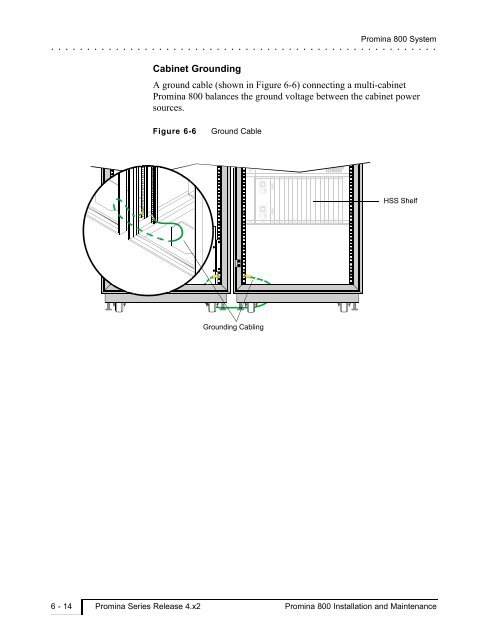 Promina 800 System

Cabinet Grounding

A ground cable (shown in Figure 6-6) connecting a multi-cabinet Promina 800 balances the ground voltage between the cabinet power sources.

Figure 6-6 Ground Cable

HSS Shelf

Grounding Cabling

6 - 14 Promina Series Release 4.x2 Promina 800 Installation and Maintenance